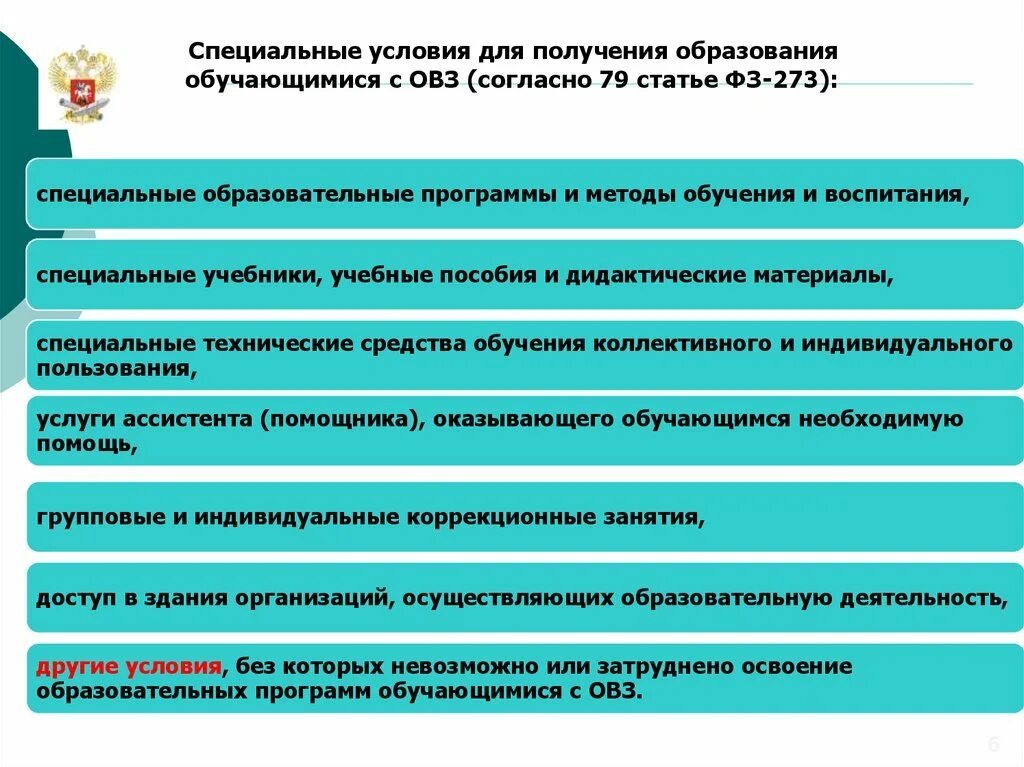 Специальные условия для получения образования обучающимися с ОВЗ (согласно 79 статье ФЗ-273):

специальные образовательные программы и методы обучения и воспитания,

специальные учебники, учебные пособия и дидактические материалы,

специальные технические средства обучения коллективного и индивидуального пользования,

услуги ассистента (помощника), оказывающего обучающимся необходимую помощь,

групповые и индивидуальные коррекционные занятия,

доступ в здания организаций, осуществляющих образовательную деятельность,

другие условия, без которых невозможно или затруднено освоение образовательных программ обучающимися с ОВЗ.

6